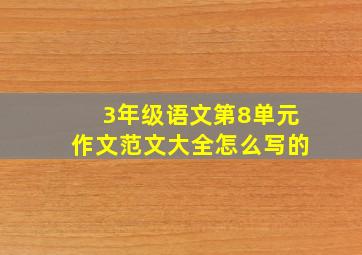 3年级语文第8单元
作文范文大全怎么写的